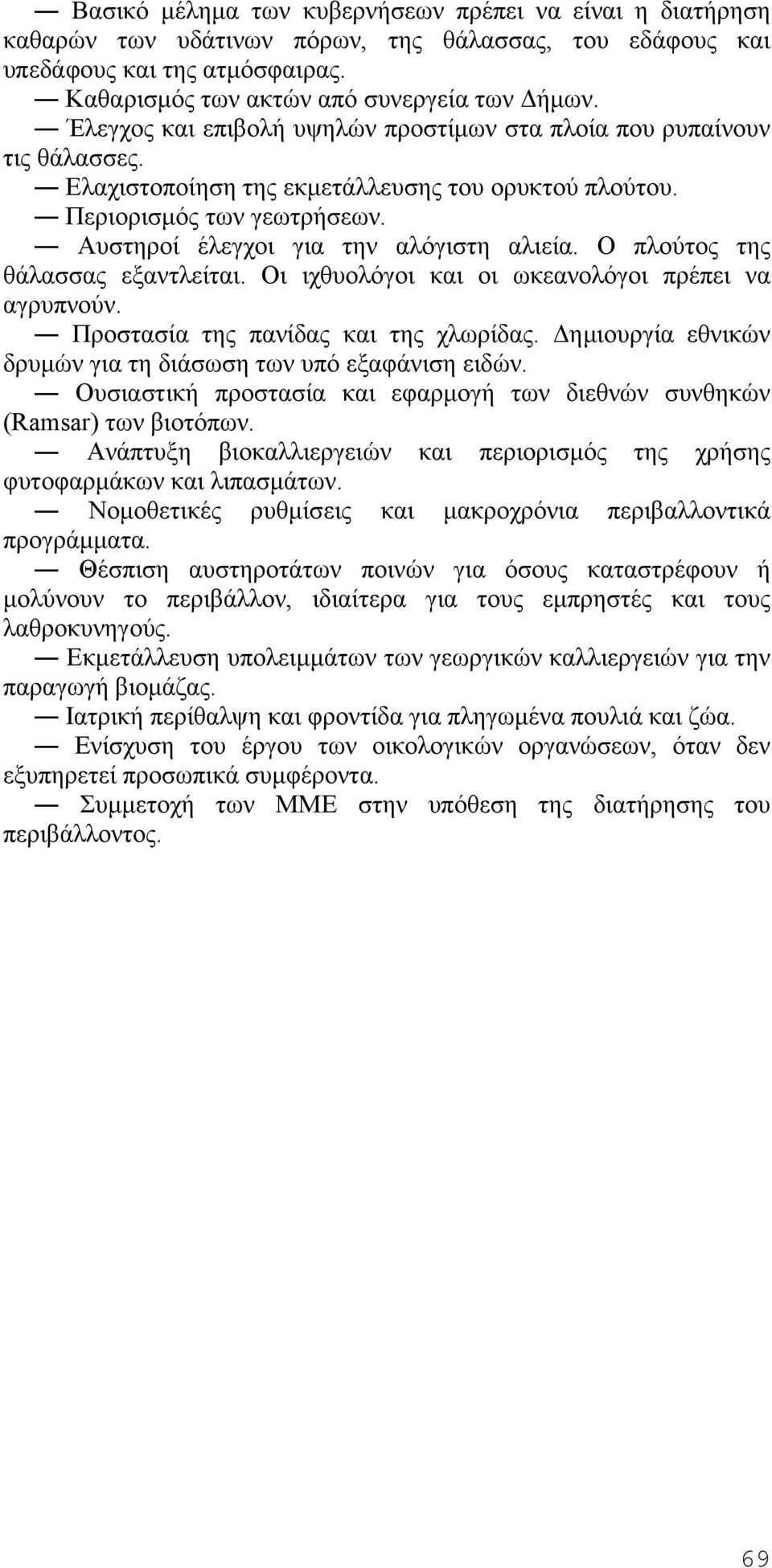 — Βασικό μέλημα των κυβερνήσεων πρέπει να είναι η διατήρηση καθαρών των υδάτινων πόρων, της θάλασσας, του εδάφους και υπεδάφους και της ατμόσφαιρας.

— Καθαρισμός των ακτών από συνεργεία των Δήμων.

— Έλεγχος και επιβολή υψηλών προστίμων στα πλοία που ρυπαίνουν τις θάλασσες.

— Ελαχιστοποίηση της εκμετάλλευσης του ορυκτού πλούτου.

— Περιορισμός των γεωτρήσεων.

— Αυστηροί έλεγχοι για την αλόγιστη αλιεία. Ο πλούτος της θάλασσας εξαντλείται. Οι ιχθυολόγοι και οι ωκεανολόγοι πρέπει να αγρυπνούν.

— Προστασία της πανίδας και της χλωρίδας. Δημιουργία εθνικών δρυμών για τη διάσωση των υπό εξαφάνιση ειδών.

— Ουσιαστική προστασία και εφαρμογή των διεθνών συνθηκών (Ramsar) των βιοτόπων.

— Ανάπτυξη βιοκαλλιεργειών και περιορισμός της χρήσης φυτοφαρμάκων και λιπασμάτων.

— Νομοθετικές ρυθμίσεις και μακροχρόνια περιβαλλοντικά προγράμματα.

— Θέσπιση αυστηροτάτων ποινών για όσους καταστρέφουν ή μολύνουν το περιβάλλον, ιδιαίτερα για τους εμπρηστές και τους λαθροκυνηγούς.

— Εκμετάλλευση υπολειμμάτων των γεωργικών καλλιεργειών για την παραγωγή βιομάζας.

— Ιατρική περίθαλψη και φροντίδα για πληγωμένα πουλιά και ζώα.

— Ενίσχυση του έργου των οικολογικών οργανώσεων, όταν δεν εξυπηρετεί προσωπικά συμφέροντα.

— Συμμετοχή των ΜΜΕ στην υπόθεση της διατήρησης του περιβάλλοντος.

69